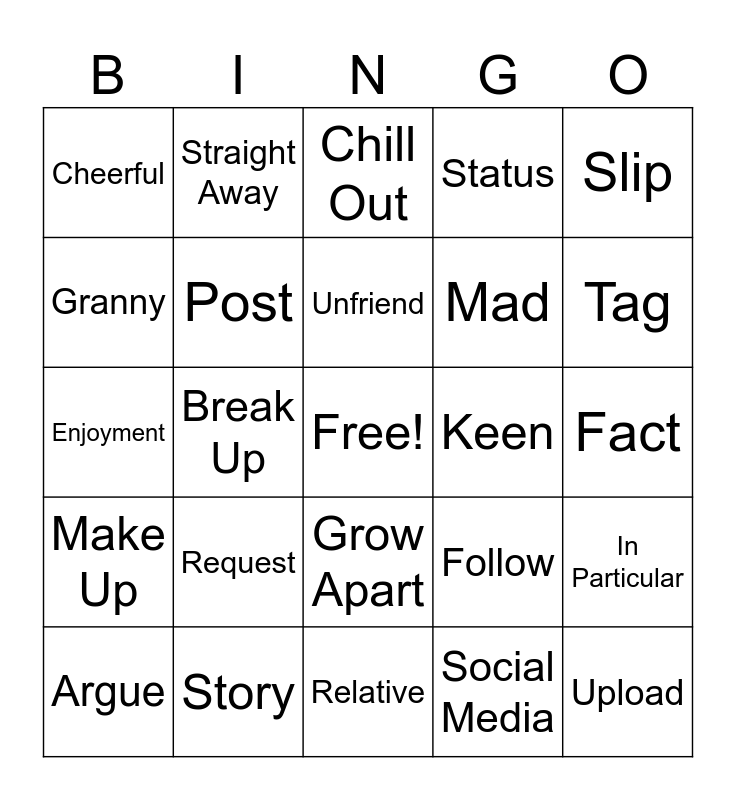 | B | I | N | G | O |
|---|---|---|---|---|
| Cheerful | Straight Away | Chill Out | Status | Slip |
| Granny | Post | Unfriend | Mad | Tag |
| Enjoyment | Break Up | Free! | Keen | Fact |
| Make Up | Request | Grow Apart | Follow | In Particular |
| Argue | Story | Relative | Social Media | Upload |